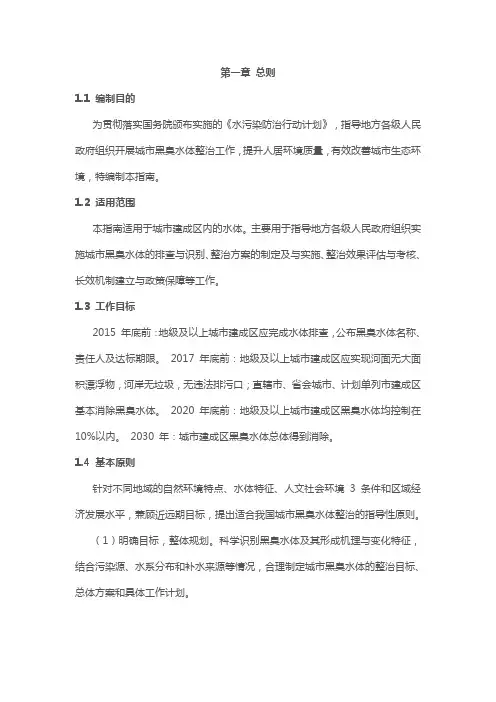 第一章 总则

1.1 编制目的

为贯彻落实国务院颁布实施的《水污染防治行动计划》，指导地方各级人民政府组织开展城市黑臭水体整治工作，提升人居环境质量，有效改善城市生态环境，特编制本指南。

1.2 适用范围

本指南适用于城市建成区内的水体。主要用于指导地方各级人民政府组织实施城市黑臭水体的排查与识别、整治方案的制定及与实施、整治效果评估与考核、长效机制建立与政策保障等工作。

1.3 工作目标

2015 年底前：地级及以上城市建成区应完成水体排查，公布黑臭水体名称、责任人及达标期限。 2017 年底前：地级及以上城市建成区应实现河面无大面积漂浮物，河岸无垃圾，无违法排污口；直辖市、省会城市、计划单列市建成区基本消除黑臭水体。 2020 年底前：地级及以上城市建成区黑臭水体均控制在10%以内。 2030 年：城市建成区黑臭水体总体得到消除。

1.4 基本原则

针对不同地域的自然环境特点、水体特征、人文社会环境 3 条件和区域经济发展水平，兼顾近远期目标，提出适合我国城市黑臭水体整治的指导性原则。

（1）明确目标，整体规划。科学识别黑臭水体及其形成机理与变化特征，结合污染源、水系分布和补水来源等情况，合理制定城市黑臭水体的整治目标、总体方案和具体工作计划。